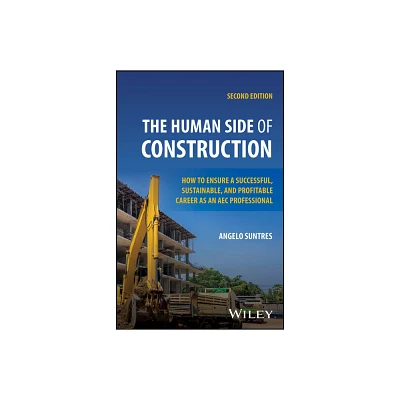 SECOND EDITION

THE HUMAN SIDE OF CONSTRUCTION

HOW TO ENSURE A SUCCESSFUL, SUSTAINABLE, AND PROFITABLE CAREER AS AN AEC PROFESSIONAL

ANGELO SUNTRES

WILEY